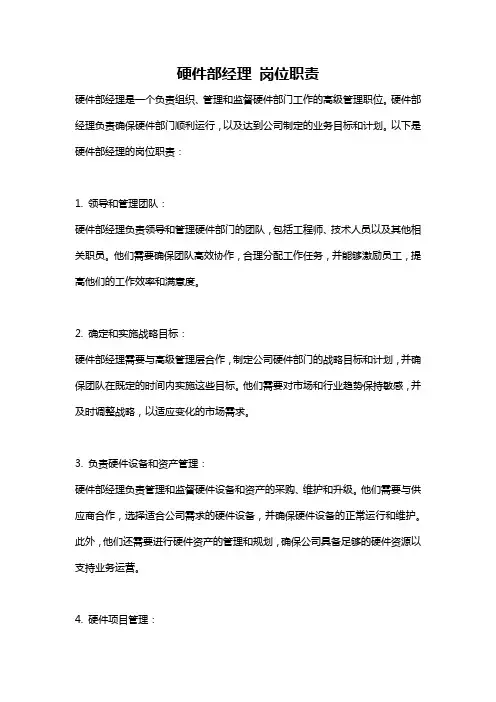 硬件部经理 岗位职责

硬件部经理是一个负责组织、管理和监督硬件部门工作的高级管理职位。硬件部经理负责确保硬件部门顺利运行，以及达到公司制定的业务目标和计划。以下是硬件部经理的岗位职责：

1. 领导和管理团队：

硬件部经理负责领导和管理硬件部门的团队，包括工程师、技术人员以及其他相关职员。他们需要确保团队高效协作，合理分配工作任务，并能够激励员工，提高他们的工作效率和满意度。

2. 确定和实施战略目标：

硬件部经理需要与高级管理层合作，制定公司硬件部门的战略目标和计划，并确保团队在既定的时间内实施这些目标。他们需要对市场和行业趋势保持敏感，并及时调整战略，以适应变化的市场需求。

3. 负责硬件设备和资产管理：

硬件部经理负责管理和监督硬件设备和资产的采购、维护和升级。他们需要与供应商合作，选择适合公司需求的硬件设备，并确保硬件设备的正常运行和维护。此外，他们还需要进行硬件资产的管理和规划，确保公司具备足够的硬件资源以支持业务运营。

4. 硬件项目管理：